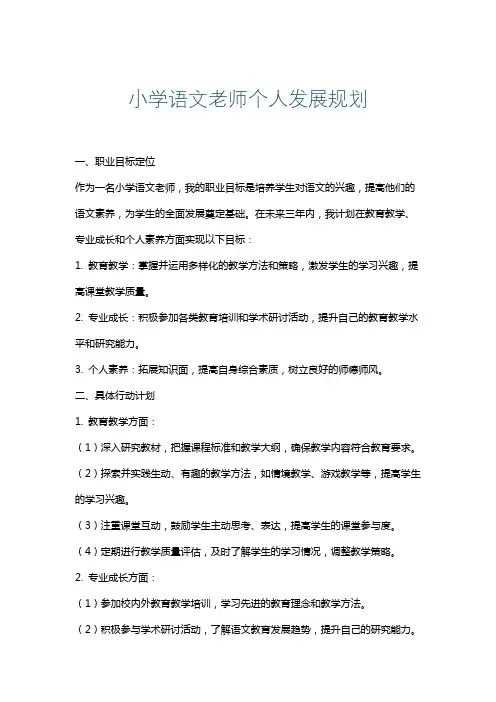 小学语文老师个人发展规划

一、职业目标定位

作为一名小学语文老师，我的职业目标是培养学生对语文的兴趣，提高他们的语文素养，为学生的全面发展奠定基础。在未来三年内，我计划在教育教学、专业成长和个人素养方面实现以下目标：

1. 教育教学：掌握并运用多样化的教学方法和策略，激发学生的学习兴趣，提高课堂教学质量。

2. 专业成长：积极参加各类教育培训和学术研讨活动，提升自己的教育教学水平和研究能力。

3. 个人素养：拓展知识面，提高自身综合素质，树立良好的师德师风。

二、具体行动计划

1. 教育教学方面：

（1）深入研究教材，把握课程标准和教学大纲，确保教学内容符合教育要求。

（2）探索并实践生动、有趣的教学方法，如情境教学、游戏教学等，提高学生的学习兴趣。

（3）注重课堂互动，鼓励学生主动思考、表达，提高学生的课堂参与度。

（4）定期进行教学质量评估，及时了解学生的学习情况，调整教学策略。

2. 专业成长方面：

（1）参加校内外教育教学培训，学习先进的教育理念和教学方法。

（2）积极参与学术研讨活动，了解语文教育发展趋势，提升自己的研究能力。